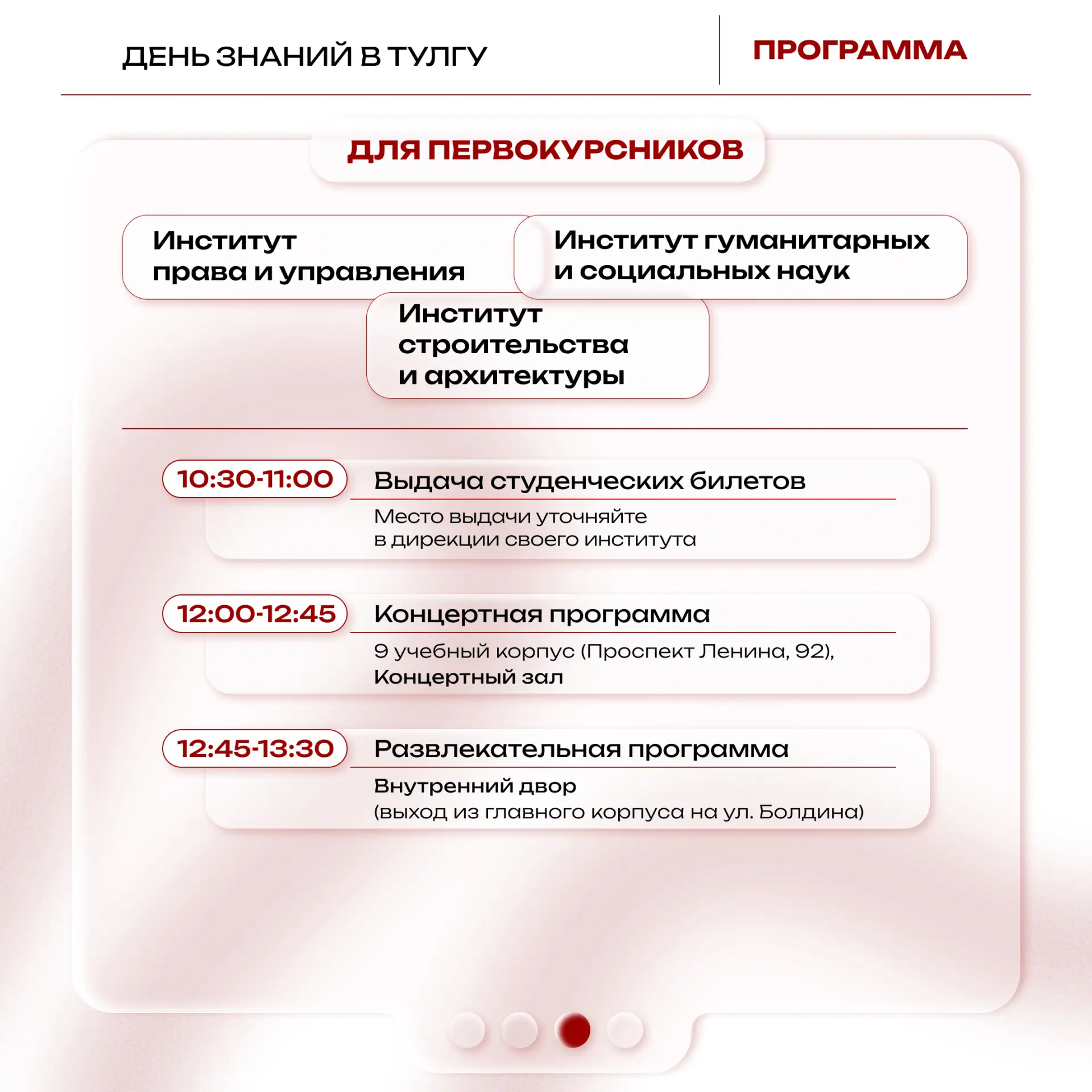 ДЕНЬ ЗНАНИЙ В ТУЛГУ

ПРОГРАММА

ДЛЯ ПЕРВОКУРСНИКОВ

Институт права и управления

Институт гуманитарных и социальных наук

Институт строительства и архитектуры

10:30-11:00
Выдача студенческих билетов
Место выдачи уточняйте в дирекции своего института

12:00-12:45
Концертная программа
9 учебный корпус (Проспект Ленина, 92), Концертный зал

12:45-13:30
Развлекательная программа
Внутренний двор (выход из главного корпуса на ул. Болдина)